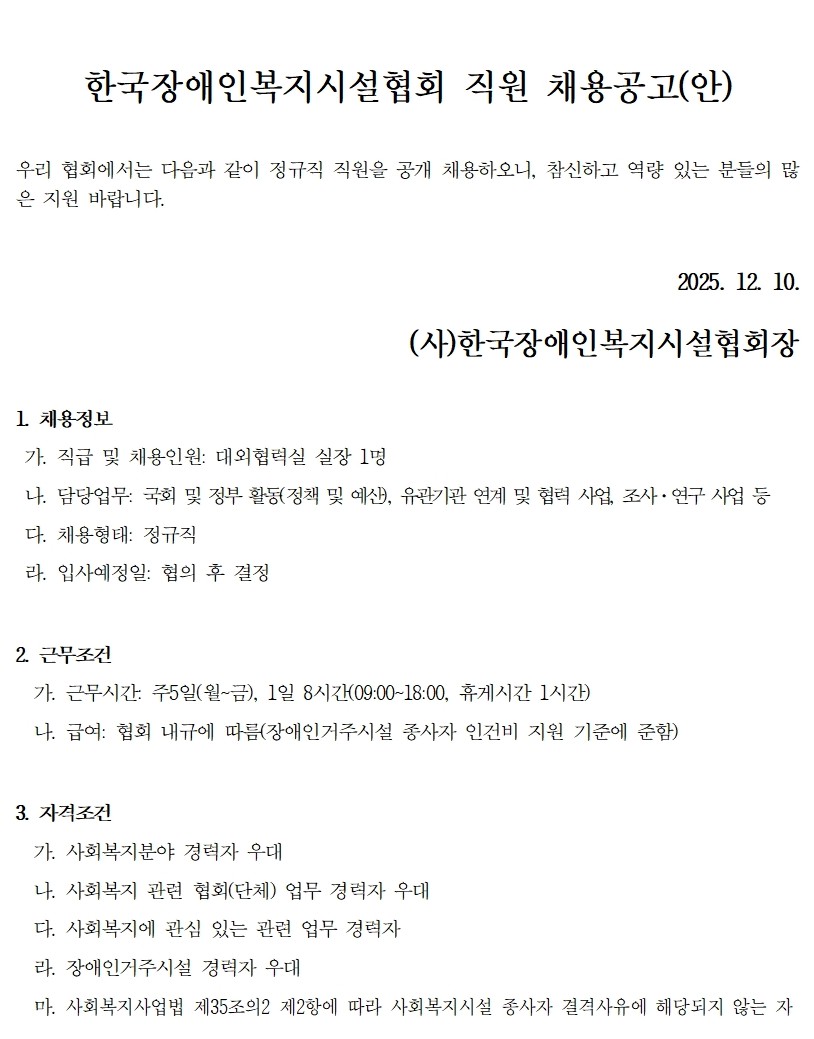 한국장애인복지시설협회 직원 채용공고(안)

우리 협회에서는 다음과 같이 정규직 직원을 공개 채용하오니, 참신하고 역량 있는 분들의 많은 지원 바랍니다.

2025. 12. 10.

(사)한국장애인복지시설협회장

1. 채용정보
가. 직급 및 채용인원: 대외협력실 실장 1명
나. 담당업무: 국회 및 정부 활동(정책 및 예산), 유관기관 연계 및 협력 사업, 조사·연구 사업 등
다. 채용형태: 정규직
라. 입사예정일: 협의 후 결정

2. 근무조건
가. 근무시간: 주5일(월~금), 1일 8시간(09:00~18:00, 휴게시간 1시간)
나. 급여: 협회 내규에 따름(장애인거주시설 종사자 인건비 지원 기준에 준함)

3. 자격조건
가. 사회복지분야 경력자 우대
나. 사회복지 관련 협회(단체) 업무 경력자 우대
다. 사회복지에 관심 있는 관련 업무 경력자
라. 장애인거주시설 경력자 우대
마. 사회복지사업법 제35조의2 제2항에 따라 사회복지시설 종사자 결격사유에 해당되지 않는 자